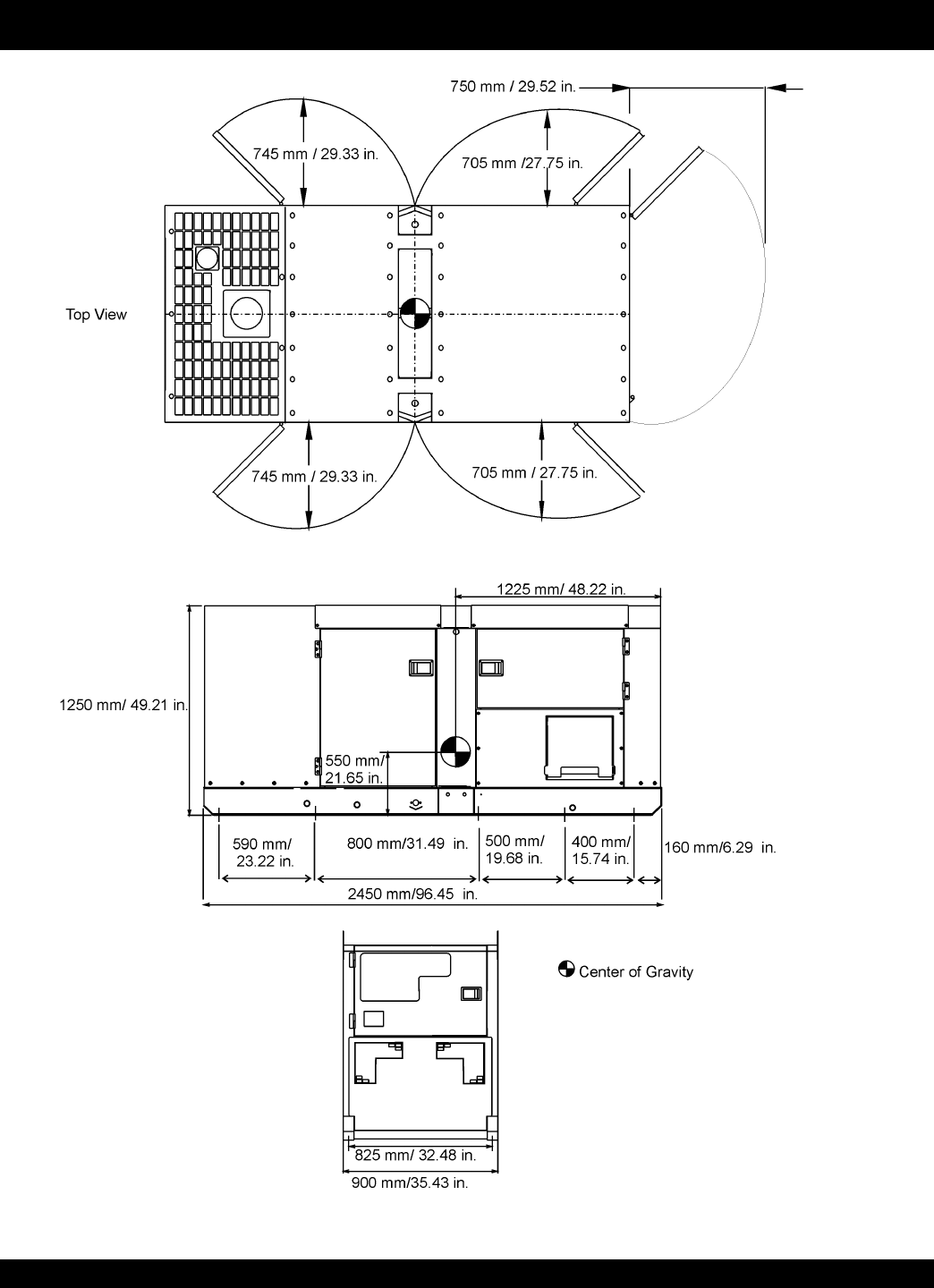 750 mm / 29.52 in.

745 mm / 29.33 in.

705 mm /27.75 in.

Top View

745 mm / 29.33 in.

705 mm / 27.75 in.

1225 mm/ 48.22 in.

1250 mm/ 49.21 in.

550 mm/ 21.65 in.

590 mm/ 23.22 in.

800 mm/31.49 in.

500 mm/ 19.68 in.

400 mm/ 15.74 in.

160 mm/6.29 in.

2450 mm/96.45 in.

Center of Gravity

825 mm/ 32.48 in.

900 mm/35.43 in.